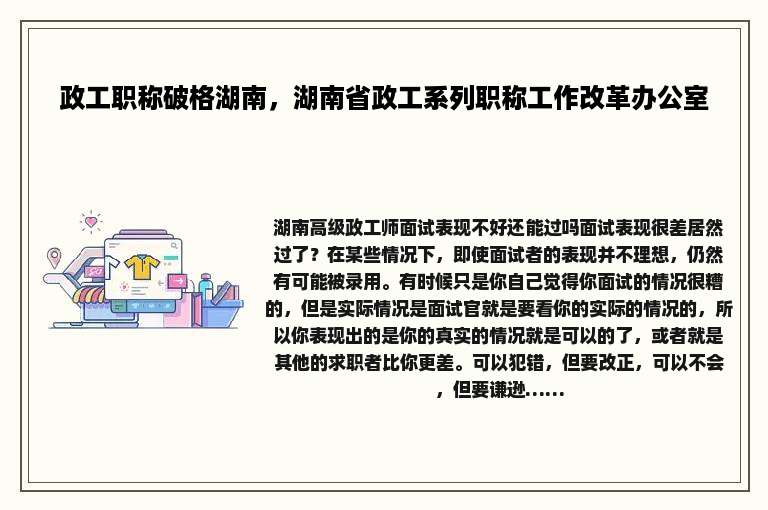 政工职称破格湖南，湖南省政工系列职称工作改革办公室

湖南高级政工师面试表现不好还能过吗面试表现很差居然过了？在某些情况下，即使面试者的表现并不理想，仍然有可能被录用。有时候只是你自己觉得你面试的情况很糟的，但是实际情况是面试官就是要看你的实际的情况的，所以你表现出的是你的真实的情况就是可以的了，或者就是其他的求职者比你更差。可以犯错，但要改正，可以不会，但要谦逊......